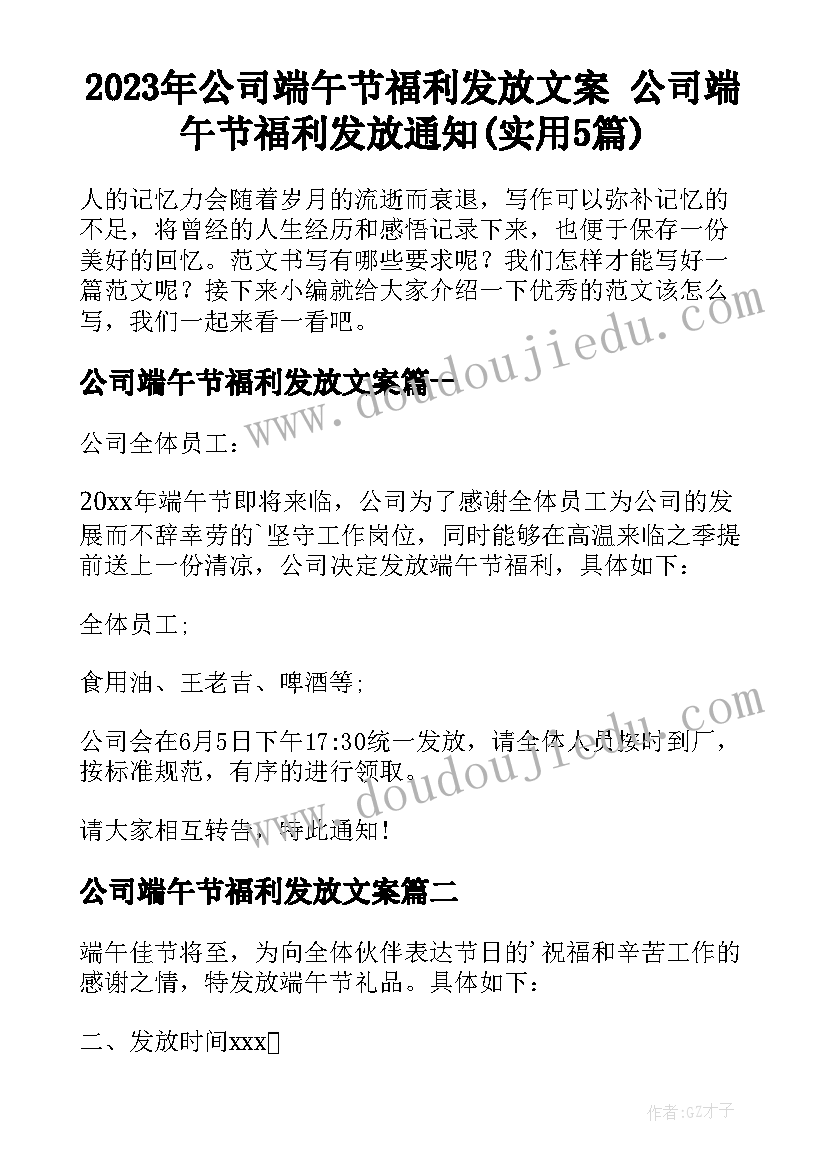 2023年公司端午节福利发放文案 公司端午节福利发放通知(实用5篇)

人的记忆力会随着岁月的流逝而衰退，写作可以弥补记忆的不足，将曾经的人生经历和感悟记录下来，也便于保存一份美好的回忆。范文书写有哪些要求呢？我们怎样才能写好一篇范文呢？接下来小编就给大家介绍一下优秀的范文该怎么写，我们一起来看一看吧。

公司端午节福利发放文案篇一

公司全体员工：

20xx年端午节即将来临，公司为了感谢全体员工为公司的发展而不辞辛劳的`坚守工作岗位，同时能够在高温来临之季提前送上一份清凉，公司决定发放端午节福利，具体如下：

全体员工;

食用油、王老吉、啤酒等;

公司会在6月5日下午17:30统一发放，请全体人员按时到厂，按标准规范，有序的进行领取。

请大家相互转告，特此通知！

公司端午节福利发放文案篇二

端午佳节将至，为向全体伙伴表达节日的'祝福和辛苦工作的感谢之情，特发放端午节礼品。具体如下：

二、发放时间xxx

www.doudoujiedu.com

作者:GZ才子